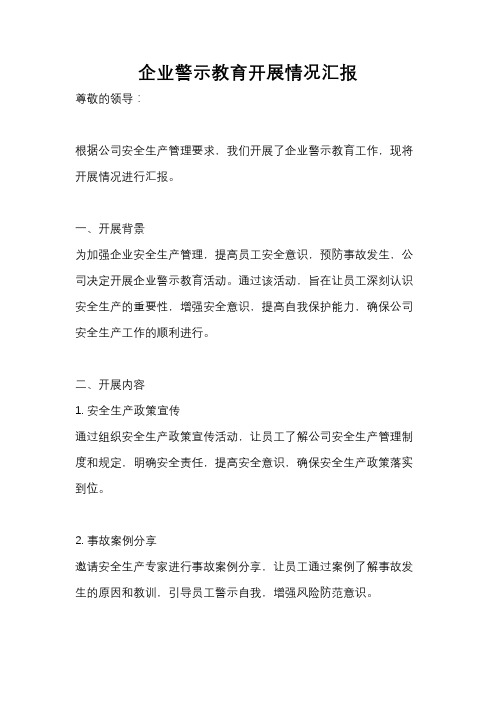 企业警示教育开展情况汇报

尊敬的领导：

根据公司安全生产管理要求，我们开展了企业警示教育工作，现将开展情况进行汇报。

一、开展背景

为加强企业安全生产管理，提高员工安全意识，预防事故发生，公司决定开展企业警示教育活动。通过该活动，旨在让员工深刻认识安全生产的重要性，增强安全意识，提高自我保护能力，确保公司安全生产工作的顺利进行。

二、开展内容

1. 安全生产政策宣传

通过组织安全生产政策宣传活动，让员工了解公司安全生产管理制度和规定，明确安全责任，提高安全意识，确保安全生产政策落实到位。

2. 事故案例分享

邀请安全生产专家进行事故案例分享，让员工通过案例了解事故发生的原因和教训，引导员工警示自我，增强风险防范意识。